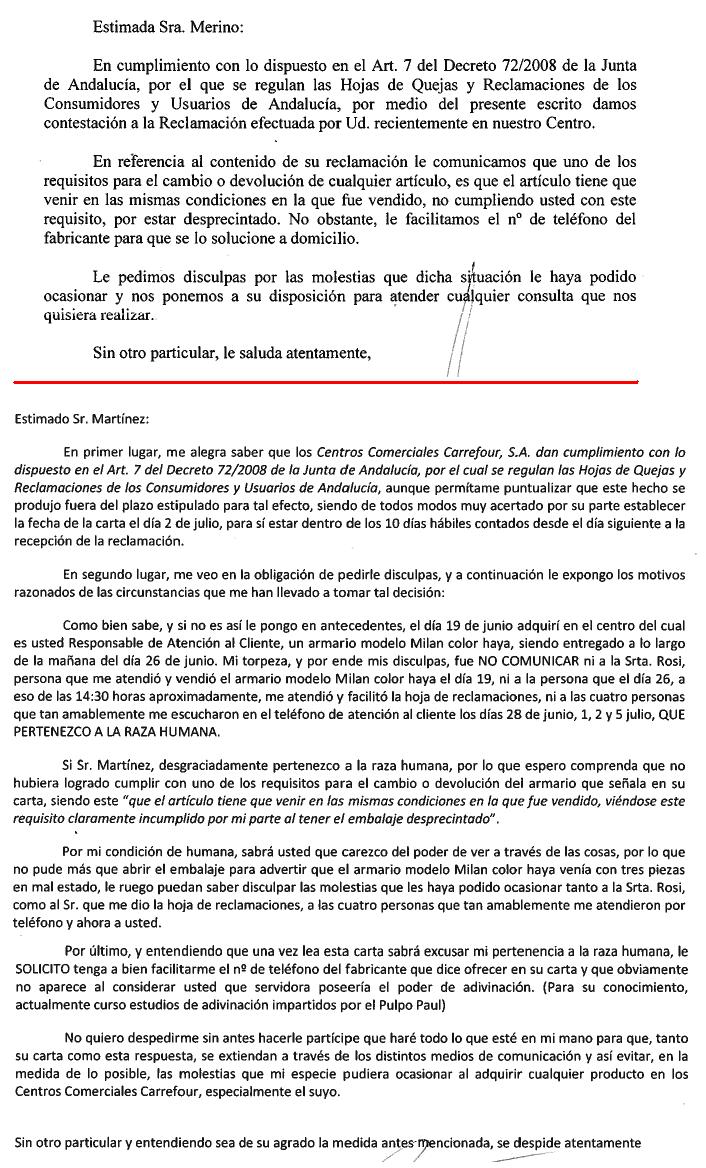 Estimada Sra. Merino:

En cumplimiento con lo dispuesto en el Art. 7 del Decreto 72/2008 de la Junta de Andalucía, por el que se regulan las Hojas de Quejas y Reclamaciones de los Consumidores y Usuarios de Andalucía, por medio del presente escrito damos contestación a la Reclamación efectuada por Ud. recientemente en nuestro Centro.

En referencia al contenido de su reclamación le comunicamos que uno de los requisitos para el cambio o devolución de cualquier artículo, es que el artículo tiene que venir en las mismas condiciones en la que fue vendido, no cumpliendo usted con este requisito, por estar desprecintado. No obstante, le facilitamos el nº de teléfono del fabricante para que se lo solucione a domicilio.

Le pedimos disculpas por las molestias que dicha situación le haya podido ocasionar y nos ponemos a su disposición para atender cualquier consulta que nos quisiera realizar.

Sin otro particular, le saluda atentamente,

Estimado Sr. Martínez:

En primer lugar, me alegra saber que los Centros Comerciales Carrefour, S.A. dan cumplimiento con lo dispuesto en el Art. 7 del Decreto 72/2008 de la Junta de Andalucía, por el cual se regulan las Hojas de Quejas y Reclamaciones de los Consumidores y Usuarios de Andalucía, aunque permítame puntualizar que este hecho se produjo fuera del plazo estipulado para tal efecto, siendo de todos modos muy acertado por su parte establecer la fecha de la carta el día 2 de julio, para sí estar dentro de los 10 días hábiles contados desde el día siguiente a la recepción de la reclamación.

En segundo lugar, me veo en la obligación de pedirle disculpas, y a continuación le expongo los motivos razonados de las circunstancias que me han llevado a tomar tal decisión:

Como bien sabe, y si no es así le pongo en antecedentes, el día 19 de junio adquirí en el centro del cual es usted Responsable de Atención al Cliente, un armario modelo Milan color haya, siendo entregado a lo largo de la mañana del día 26 de junio. Mi torpeza, y por ende mis disculpas, fue NO COMUNICAR ni a la Srta. Rosi, persona que me atendió y vendió el armario modelo Milan color haya el día 19, ni a la persona que el día 26, a eso de las 14:30 horas aproximadamente, me atendió y facilitó la hoja de reclamaciones, ni a las cuatro personas que tan amablemente me escucharon en el teléfono de atención al cliente los días 28 de junio, 1, 2 y 5 julio, QUE PERTENEZCO A LA RAZA HUMANA.

Si Sr. Martínez, desgraciadamente pertenezco a la raza humana, por lo que espero comprenda que no hubiera logrado cumplir con uno de los requisitos para el cambio o devolución del armario que señala en su carta, siendo este "que el artículo tiene que venir en las mismas condiciones en la que fue vendido, viéndose este requisito claramente incumplido por mi parte al tener el embalaje desprecintado".

Por mi condición de humana, sabrá usted que carezco del poder de ver a través de las cosas, por lo que no pude más que abrir el embalaje para advertir que el armario modelo Milan color haya venía con tres piezas en mal estado, le ruego puedan saber disculpar las molestias que les haya podido ocasionar tanto a la Srta. Rosi, como al Sr. que me dio la hoja de reclamaciones, a las cuatro personas que tan amablemente me atendieron por teléfono y ahora a usted.

Por último, y entendiendo que una vez lea esta carta sabrá excusar mi pertenencia a la raza humana, le SOLICITO tenga a bien facilitarme el nº de teléfono del fabricante que dice ofrecer en su carta y que obviamente no aparece al considerar usted que servidora poseería el poder de adivinación. (Para su conocimiento, actualmente curso estudios de adivinación impartidos por el Pulpo Paul)

No quiero despedirme sin antes hacerle partícipe que haré todo lo que esté en mi mano para que, tanto su carta como esta respuesta, se extiendan a través de los distintos medios de comunicación y así evitar, en la medida de lo posible, las molestias que mi especie pudiera ocasionar al adquirir cualquier producto en los Centros Comerciales Carrefour, especialmente el suyo.

Sin otro particular y entendiendo sea de su agrado la medida antes mencionada, se despide atentamente